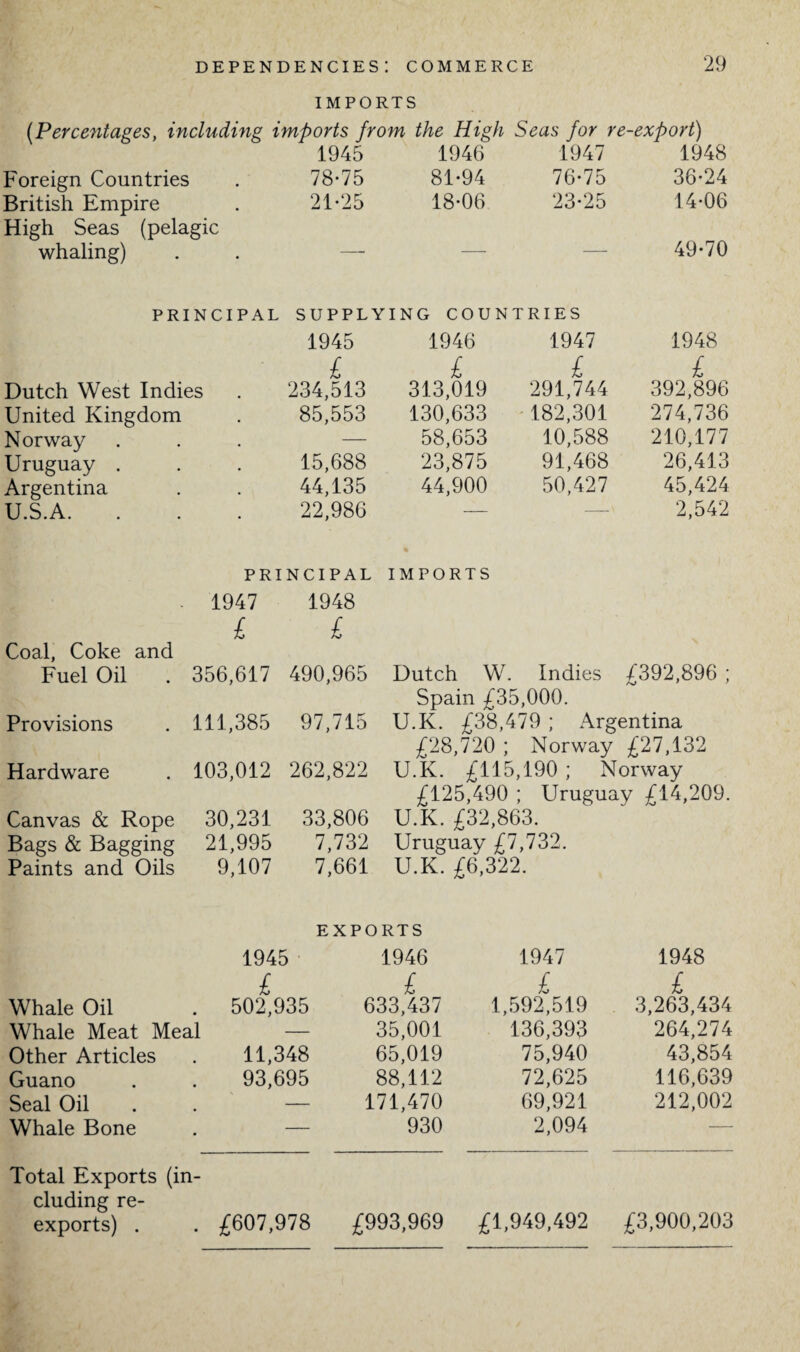 DEPENDENCIES: COMMERCE 29

IMPORTS

(Percentages, including imports from the High Seas for re-export)

| | 1945 | 1946 | 1947 | 1948 |
|---|---|---|---|---|
| Foreign Countries . | 78·75 | 81·94 | 76·75 | 36·24 |
| British Empire . | 21·25 | 18·06 | 23·25 | 14·06 |
| High Seas (pelagic whaling) . . | — | — | — | 49·70 |

PRINCIPAL SUPPLYING COUNTRIES

| | 1945 | 1946 | 1947 | 1948 |
|---|---|---|---|---|
| | £ | £ | £ | £ |
| Dutch West Indies . | 234,513 | 313,019 | 291,744 | 392,896 |
| United Kingdom . | 85,553 | 130,633 | 182,301 | 274,736 |
| Norway . . . | — | 58,653 | 10,588 | 210,177 |
| Uruguay . . . | 15,688 | 23,875 | 91,468 | 26,413 |
| Argentina . . | 44,135 | 44,900 | 50,427 | 45,424 |
| U.S.A. . . . | 22,986 | — | — | 2,542 |

PRINCIPAL IMPORTS

| | 1947 | 1948 | |
|---|---|---|---|
| | £ | £ | |
| Coal, Coke and Fuel Oil . | 356,617 | 490,965 | Dutch W. Indies £392,896 ; Spain £35,000. |
| Provisions . | 111,385 | 97,715 | U.K. £38,479 ; Argentina £28,720 ; Norway £27,132 |
| Hardware . | 103,012 | 262,822 | U.K. £115,190 ; Norway £125,490 ; Uruguay £14,209. |
| Canvas & Rope | 30,231 | 33,806 | U.K. £32,863. |
| Bags & Bagging | 21,995 | 7,732 | Uruguay £7,732. |
| Paints and Oils | 9,107 | 7,661 | U.K. £6,322. |

EXPORTS

| | 1945 | 1946 | 1947 | 1948 |
|---|---|---|---|---|
| | £ | £ | £ | £ |
| Whale Oil . | 502,935 | 633,437 | 1,592,519 | 3,263,434 |
| Whale Meat Meal | — | 35,001 | 136,393 | 264,274 |
| Other Articles . | 11,348 | 65,019 | 75,940 | 43,854 |
| Guano . . | 93,695 | 88,112 | 72,625 | 116,639 |
| Seal Oil . . | — | 171,470 | 69,921 | 212,002 |
| Whale Bone . | — | 930 | 2,094 | — |
| Total Exports (including re-exports) . . | £607,978 | £993,969 | £1,949,492 | £3,900,203 |